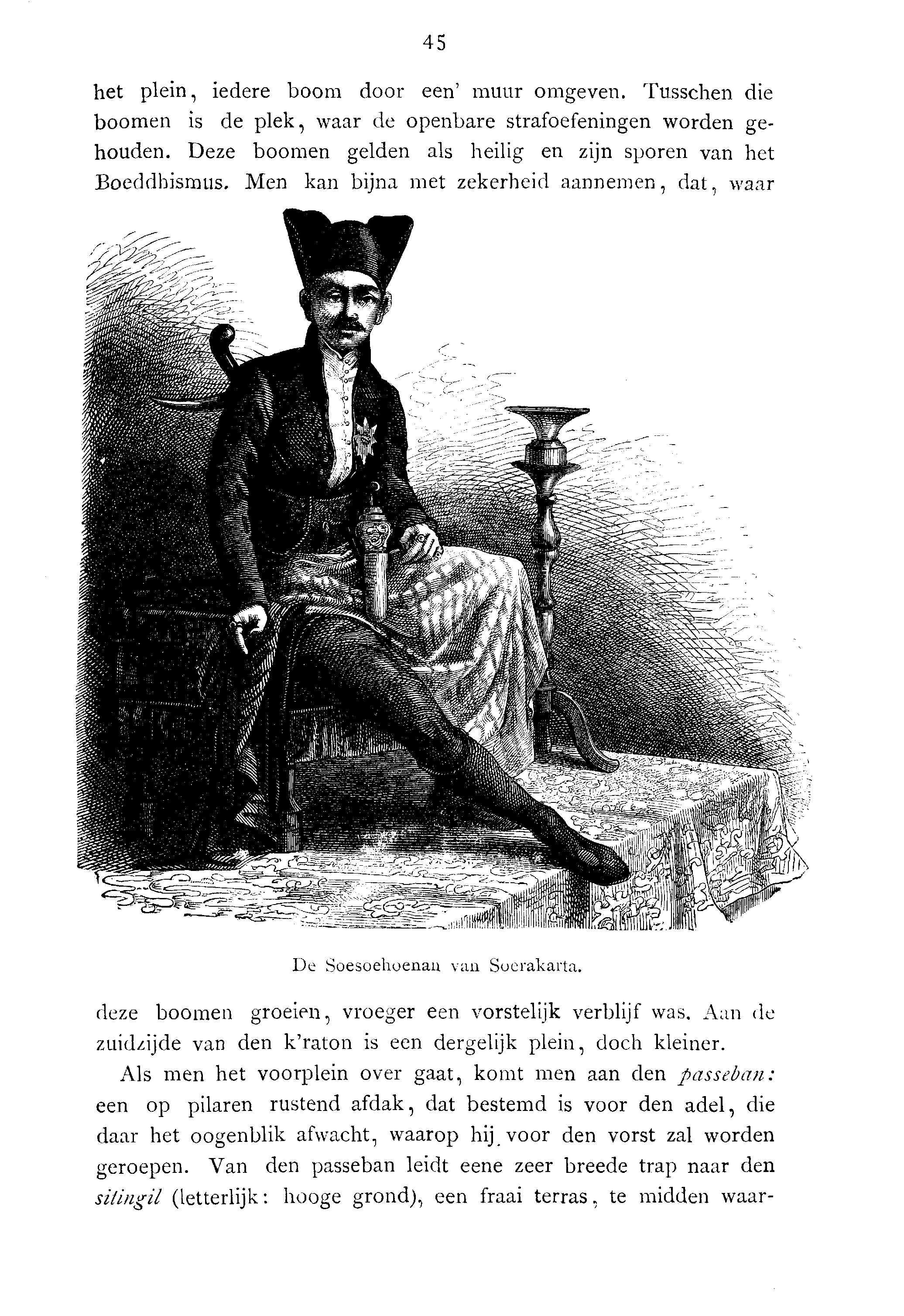 45

het plein, iedere boom door een' muur omgeven. Tusschen die boomen is de plek, waar de openbare strafoefeningen worden gehouden. Deze boomen gelden als heilig en zijn sporen van het Boeddhismus. Men kan bijna met zekerheid aannemen, dat, waar

De Soesoehoenan van Soerakarta.

deze boomen groeien, vroeger een vorstelijk verblijf was. Aan de zuidzijde van den k'raton is een dergelijk plein, doch kleiner.

Als men het voorplein over gaat, komt men aan den passeban: een op pilaren rustend afdak, dat bestemd is voor den adel, die daar het oogenblik afwacht, waarop hij voor den vorst zal worden geroepen. Van den passeban leidt eene zeer breede trap naar den sitingil (letterlijk: hooge grond), een fraai terras, te midden waar-